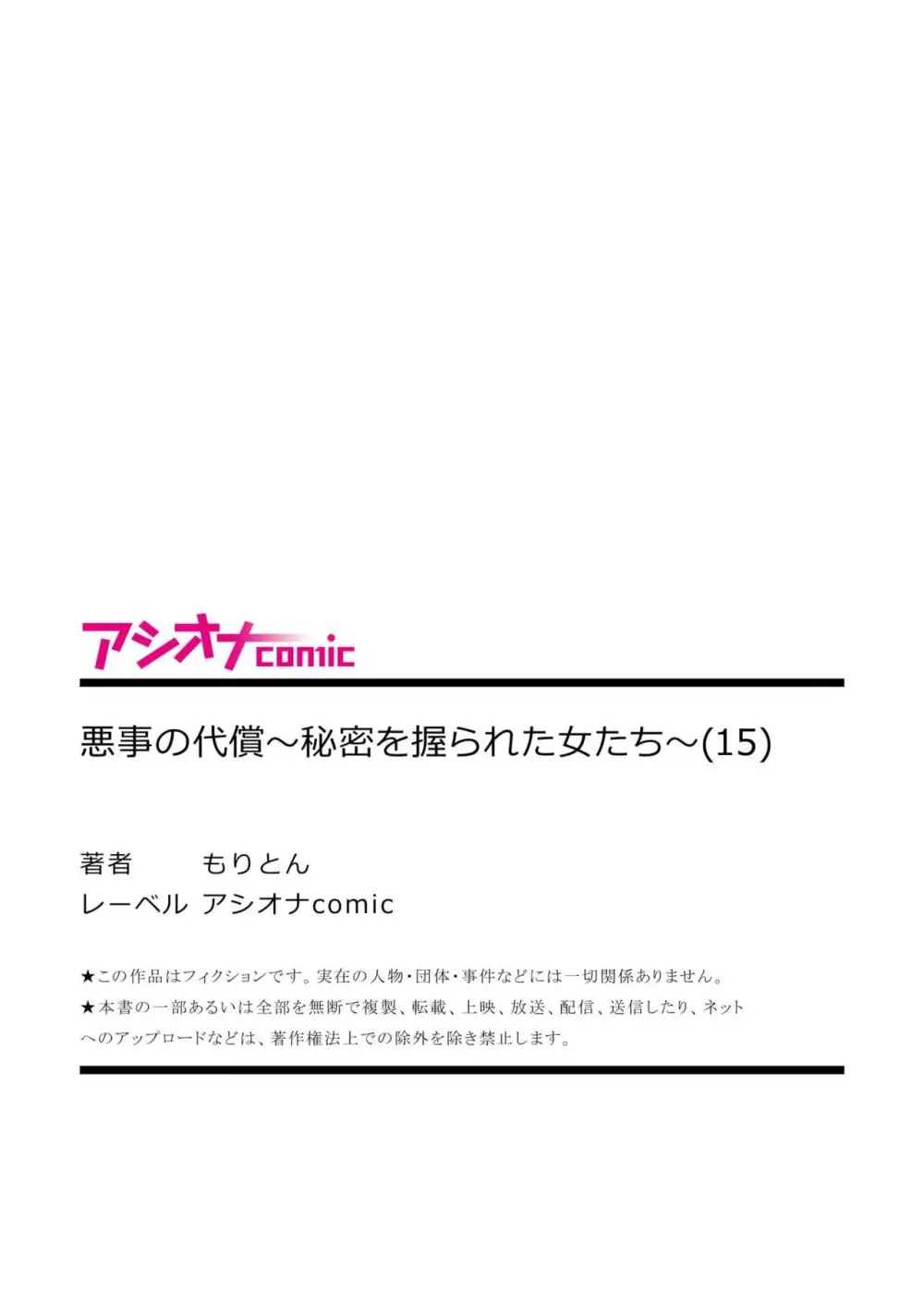 アシオナcomic

悪事の代償～秘密を握られた女たち～(15)

著者　もりとん
レーベル　アシオナcomic

★この作品はフィクションです。実在の人物・団体・事件などには一切関係ありません。
★本書の一部あるいは全部を無断で複製、転載、上映、放送、配信、送信したり、ネットへのアップロードなどは、著作権法上での除外を除き禁止します。